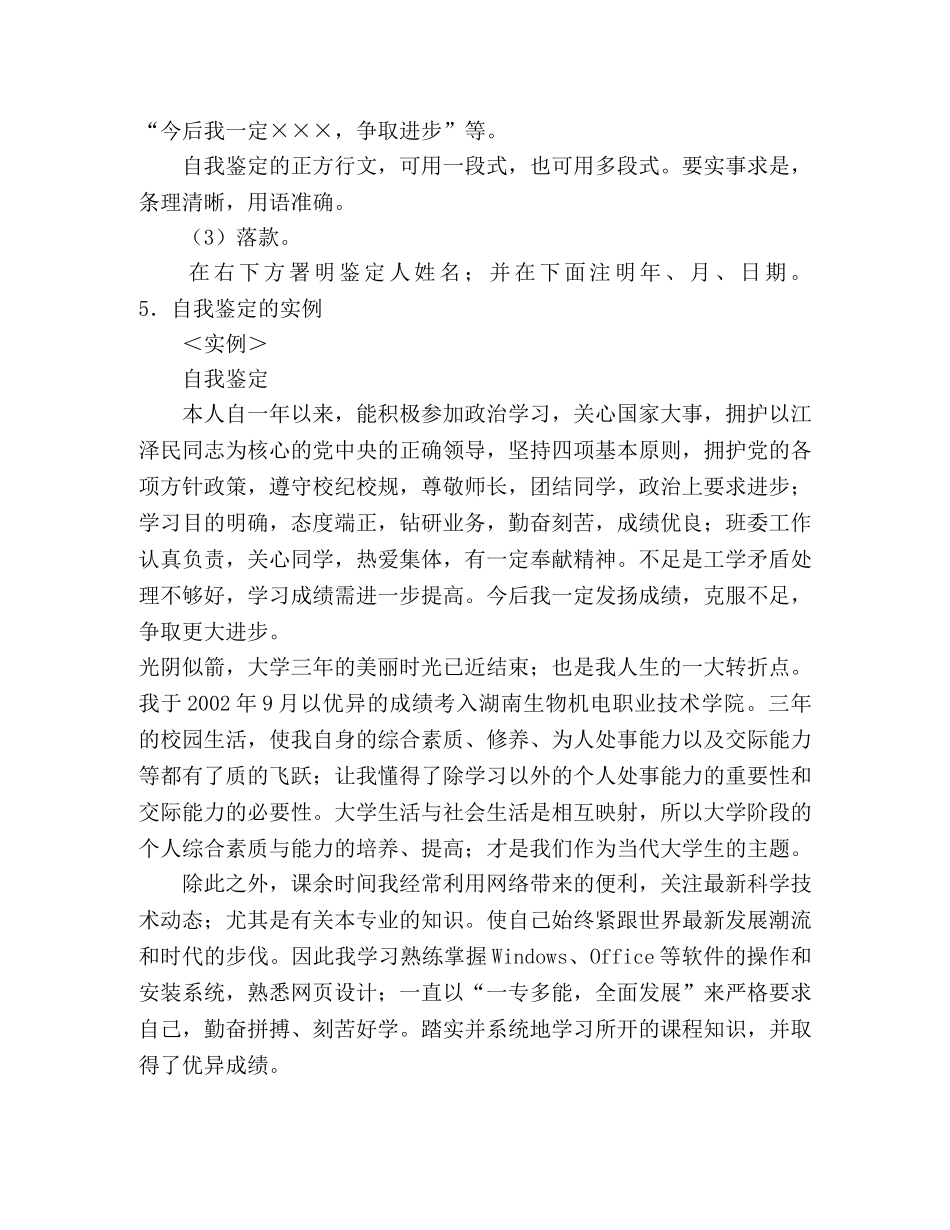 “今后我一定×××，争取进步”等。

自我鉴定的正方行文，可用一段式，也可用多段式。要实事求是，条理清晰，用语准确。

（3）落款。

在右下方署明鉴定人姓名；并在下面注明年、月、日期。

5．自我鉴定的实例

＜实例＞

自我鉴定

本人自一年以来，能积极参加政治学习，关心国家大事，拥护以江泽民同志为核心的党中央的正确领导，坚持四项基本原则，拥护党的各项方针政策，遵守校纪校规，尊敬师长，团结同学，政治上要求进步；学习目的明确，态度端正，钻研业务，勤奋刻苦，成绩优良；班委工作认真负责，关心同学，热爱集体，有一定奉献精神。不足是工学矛盾处理不够好，学习成绩需进一步提高。今后我一定发扬成绩，克服不足，争取更大进步。

光阴似箭，大学三年的美丽时光已近结束；也是我人生的一大转折点。我于2002年9月以优异的成绩考入湖南生物机电职业技术学院。三年的校园生活，使我自身的综合素质、修养、为人处事能力以及交际能力等都有了质的飞跃；让我懂得了除学习以外的个人处事能力的重要性和交际能力的必要性。大学生活与社会生活是相互映射，所以大学阶段的个人综合素质与能力的培养、提高；才是我们作为当代大学生的主题。

除此之外，课余时间我经常利用网络带来的便利，关注最新科学技术动态；尤其是有关本专业的知识。使自己始终紧跟世界最新发展潮流和时代的步伐。因此我学习熟练掌握Windows、Office等软件的操作和安装系统，熟悉网页设计；一直以“一专多能，全面发展”来严格要求自己，勤奋拼搏、刻苦好学。踏实并系统地学习所开的课程知识，并取得了优异成绩。